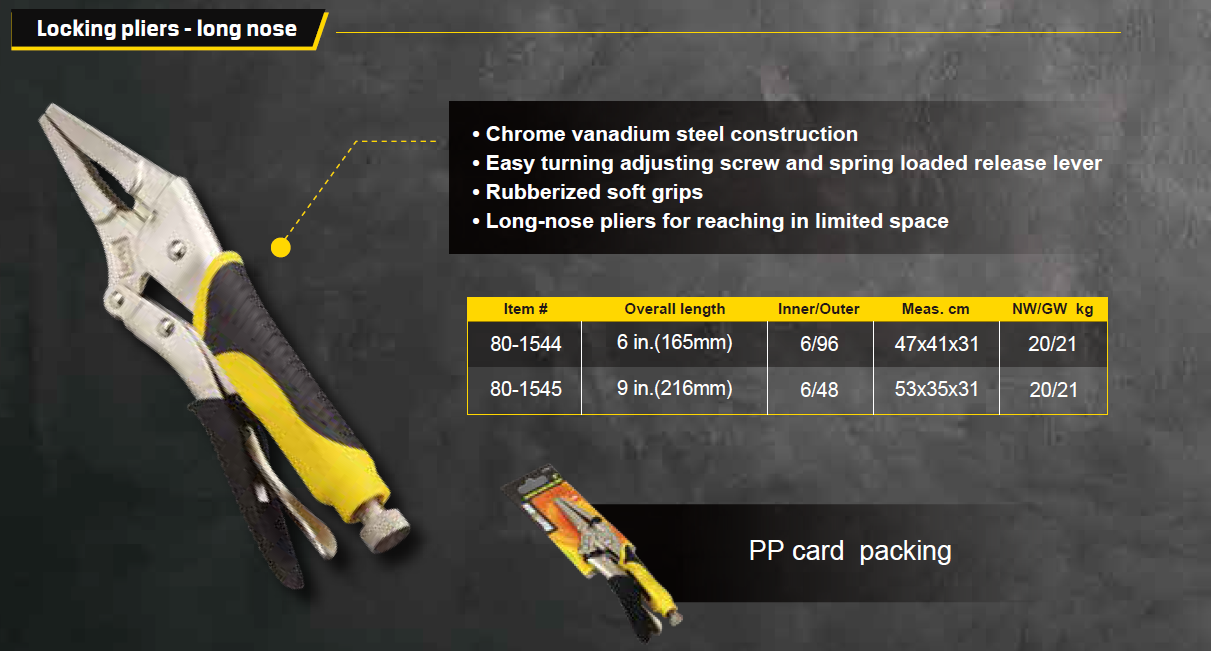 Locking pliers - long nose

• Chrome vanadium steel construction
• Easy turning adjusting screw and spring loaded release lever
• Rubberized soft grips
• Long-nose pliers for reaching in limited space

| Item # | Overall length | Inner/Outer | Meas. cm | NW/GW kg |
|---|---|---|---|---|
| 80-1544 | 6 in.(165mm) | 6/96 | 47x41x31 | 20/21 |
| 80-1545 | 9 in.(216mm) | 6/48 | 53x35x31 | 20/21 |

PP card packing